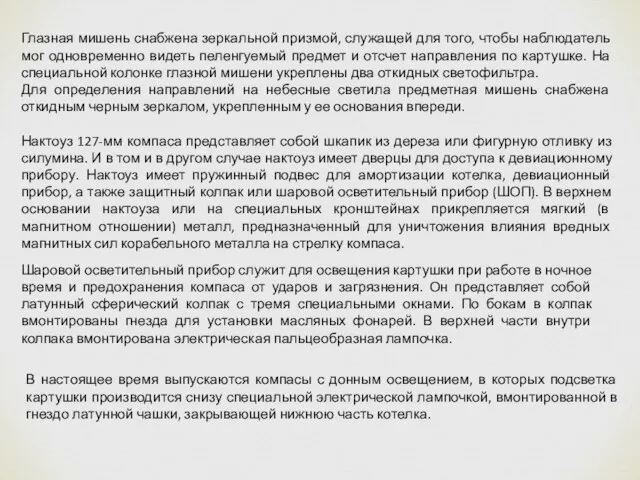 Глазная мишень снабжена зеркальной призмой, служащей для того, чтобы наблюдатель мог одновременно видеть пеленгуемый предмет и отсчет направления по картушке. На специальной колонке глазной мишени укреплены два откидных светофильтра.
Для определения направлений на небесные светила предметная мишень снабжена откидным черным зеркалом, укрепленным у ее основания впереди.

Нактоуз 127-мм компаса представляет собой шкапик из дереза или фигурную отливку из силумина. И в том и в другом случае нактоуз имеет дверцы для доступа к девиационному прибору. Нактоуз имеет пружинный подвес для амортизации котелка, девиационный прибор, а также защитный колпак или шаровой осветительный прибор (ШОП). В верхнем основании нактоуза или на специальных кронштейнах прикрепляется мягкий (в магнитном отношении) металл, предназначенный для уничтожения влияния вредных магнитных сил корабельного металла на стрелку компаса.

Шаровой осветительный прибор служит для освещения картушки при работе в ночное время и предохранения компаса от ударов и загрязнения. Он представляет собой латунный сферический колпак с тремя специальными окнами. По бокам в колпак вмонтированы гнезда для установки масляных фонарей. В верхней части внутри колпака вмонтирована электрическая пальцеобразная лампочка.

В настоящее время выпускаются компасы с донным освещением, в которых подсветка картушки производится снизу специальной электрической лампочкой, вмонтированной в гнездо латунной чашки, закрывающей нижнюю часть котелка.